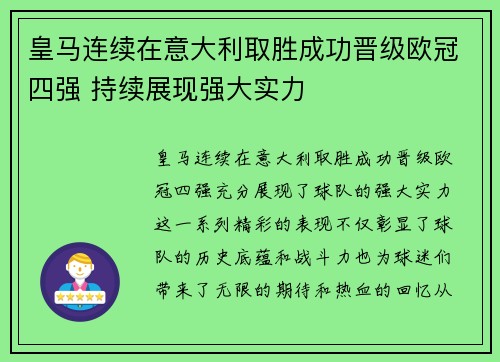 皇马连续在意大利取胜成功晋级欧冠四强 持续展现强大实力

皇马连续在意大利取胜成功晋级欧冠四强充分展现了球队的强大实力这一系列精彩的表现不仅彰显了球队的历史底蕴和战斗力也为球迷们带来了无限的期待和热血的回忆从